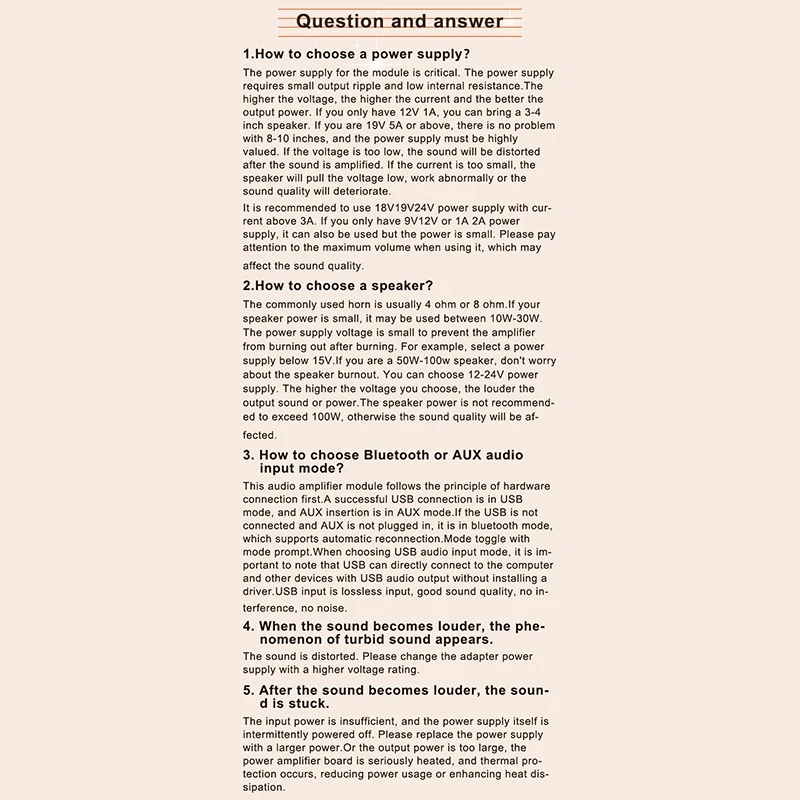 Question and answer

1.How to choose a power supply?

The power supply for the module is critical. The power supply requires small output ripple and low internal resistance.The higher the voltage, the higher the current and the better the output power. If you only have 12V 1A, you can bring a 3-4 inch speaker. If you are 19V 5A or above, there is no problem with 8-10 inches, and the power supply must be highly valued. If the voltage is too low, the sound will be distorted after the sound is amplified. If the current is too small, the speaker will pull the voltage low, work abnormally or the sound quality will deteriorate.

It is recommended to use 18V19V24V power supply with current above 3A. If you only have 9V12V or 1A 2A power supply, it can also be used but the power is small. Please pay attention to the maximum volume when using it, which may affect the sound quality.

2.How to choose a speaker?

The commonly used horn is usually 4 ohm or 8 ohm.If your speaker power is small, it may be used between 10W-30W. The power supply voltage is small to prevent the amplifier from burning out after burning. For example, select a power supply below 15V.If you are a 50W-100w speaker, don't worry about the speaker burnout. You can choose 12-24V power supply. The higher the voltage you choose, the louder the output sound or power.The speaker power is not recommended to exceed 100W, otherwise the sound quality will be affected.

3. How to choose Bluetooth or AUX audio input mode?

This audio amplifier module follows the principle of hardware connection first.A successful USB connection is in USB mode, and AUX insertion is in AUX mode.If the USB is not connected and AUX is not plugged in, it is in bluetooth mode, which supports automatic reconnection.Mode toggle with mode prompt.When choosing USB audio input mode, it is important to note that USB can directly connect to the computer and other devices with USB audio output without installing a driver.USB input is lossless input, good sound quality, no interference, no noise.

4. When the sound becomes louder, the phenomenon of turbid sound appears.

The sound is distorted. Please change the adapter power supply with a higher voltage rating.

5. After the sound becomes louder, the sound is stuck.

The input power is insufficient, and the power supply itself is intermittently powered off. Please replace the power supply with a larger power.Or the output power is too large, the power amplifier board is seriously heated, and thermal protection occurs, reducing power usage or enhancing heat dissipation.